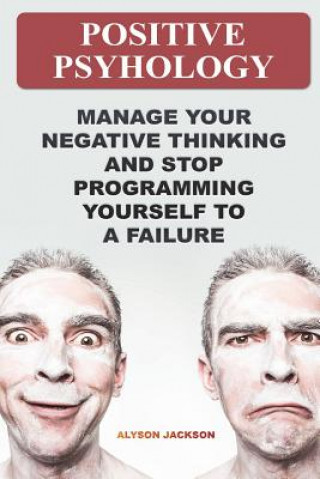 POSITIVE PSYHOLOGY

MANAGE YOUR NEGATIVE THINKING AND STOP PROGRAMMING YOURSELF TO A FAILURE

ALYSON JACKSON